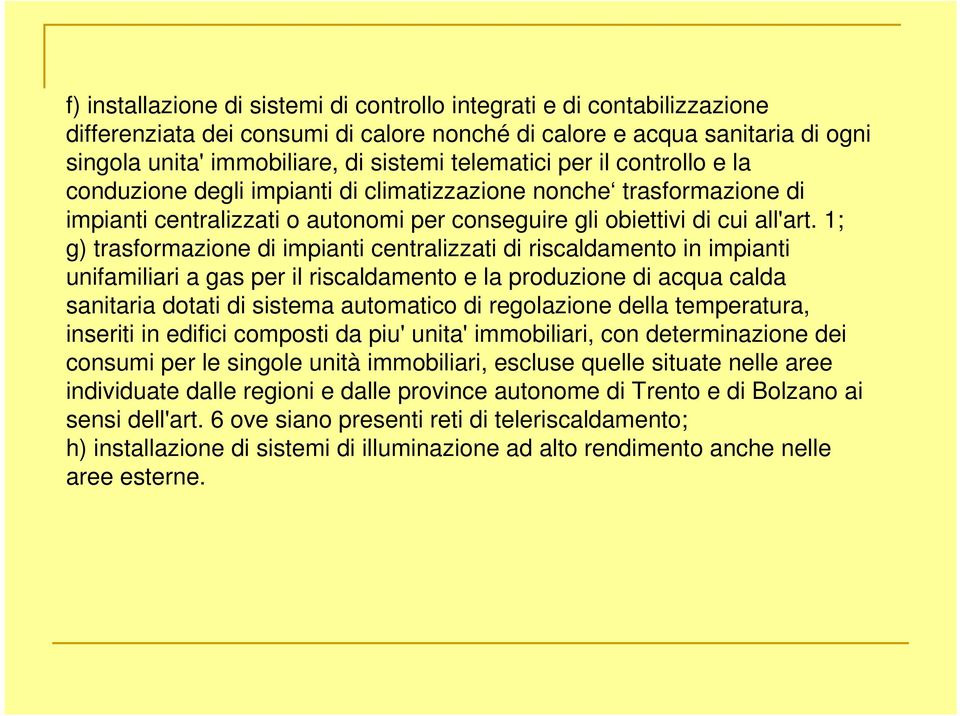 f) installazione di sistemi di controllo integrati e di contabilizzazione differenziata dei consumi di calore nonché di calore e acqua sanitaria di ogni singola unita' immobiliare, di sistemi telematici per il controllo e la conduzione degli impianti di climatizzazione nonche‘ trasformazione di impianti centralizzati o autonomi per conseguire gli obiettivi di cui all'art. 1;
g) trasformazione di impianti centralizzati di riscaldamento in impianti unifamiliari a gas per il riscaldamento e la produzione di acqua calda sanitaria dotati di sistema automatico di regolazione della temperatura, inseriti in edifici composti da piu' unita' immobiliari, con determinazione dei consumi per le singole unità immobiliari, escluse quelle situate nelle aree individuate dalle regioni e dalle province autonome di Trento e di Bolzano ai sensi dell'art. 6 ove siano presenti reti di teleriscaldamento;
h) installazione di sistemi di illuminazione ad alto rendimento anche nelle aree esterne.